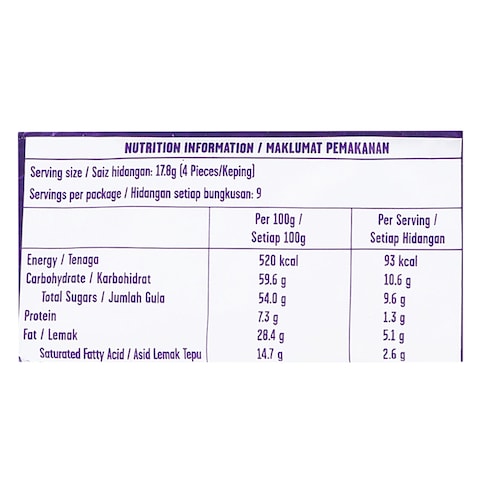 NUTRITION INFORMATION / MAKLUMAT PEMAKANAN

Serving size / Saiz hidangan: 17.8g (4 Pieces/Keping)

Servings per package / Hidangan setiap bungkusan: 9

| | Per 100g / Setiap 100g | Per Serving / Setiap Hidangan |
|---|---|---|
| Energy / Tenaga | 520 kcal | 93 kcal |
| Carbohydrate / Karbohidrat | 59.6 g | 10.6 g |
| Total Sugars / Jumlah Gula | 54.0 g | 9.6 g |
| Protein | 7.3 g | 1.3 g |
| Fat / Lemak | 28.4 g | 5.1 g |
| Saturated Fatty Acid / Asid Lemak Tepu | 14.7 g | 2.6 g |